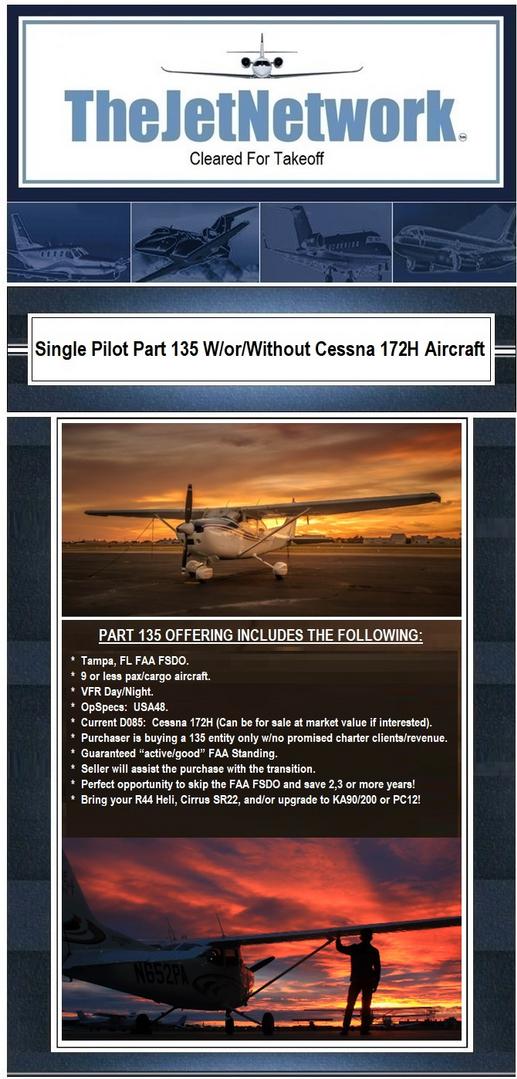 TheJetNetwork

Cleared For Takeoff

Single Pilot Part 135 W/or/Without Cessna 172H Aircraft

PART 135 OFFERING INCLUDES THE FOLLOWING:

* Tampa, FL FAA FSDO.
* 9 or less pax/cargo aircraft.
* VFR Day/Night.
* OpSpecs: USA48.
* Current D085: Cessna 172H (Can be for sale at market value if interested).
* Purchaser is buying a 135 entity only w/no promised charter clients/revenue.
* Guaranteed "active/good" FAA Standing.
* Seller will assist the purchase with the transition.
* Perfect opportunity to skip the FAA FSDO and save 2,3 or more years!
* Bring your R44 Heli, Cirrus SR22, and/or upgrade to KA90/200 or PC12!

N652PA